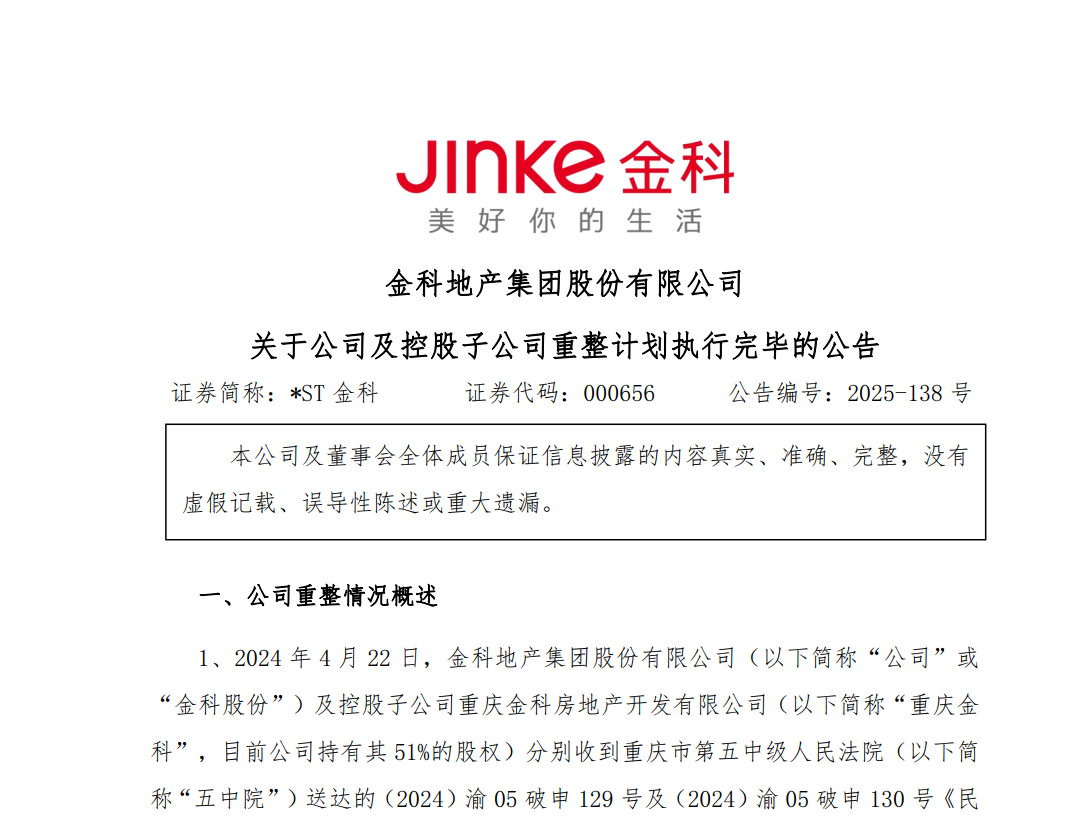 JINKE 金科
美好你的生活

金科地产集团股份有限公司

关于公司及控股子公司重整计划执行完毕的公告

证券简称：*ST 金科　　证券代码：000656　　公告编号：2025-138 号

本公司及董事会全体成员保证信息披露的内容真实、准确、完整，没有虚假记载、误导性陈述或重大遗漏。

一、公司重整情况概述

1、2024 年 4 月 22 日，金科地产集团股份有限公司（以下简称“公司”或“金科股份”）及控股子公司重庆金科房地产开发有限公司（以下简称“重庆金科”，目前公司持有其 51%的股权）分别收到重庆市第五中级人民法院（以下简称“五中院”）送达的（2024）渝 05 破申 129 号及（2024）渝 05 破申 130 号《民